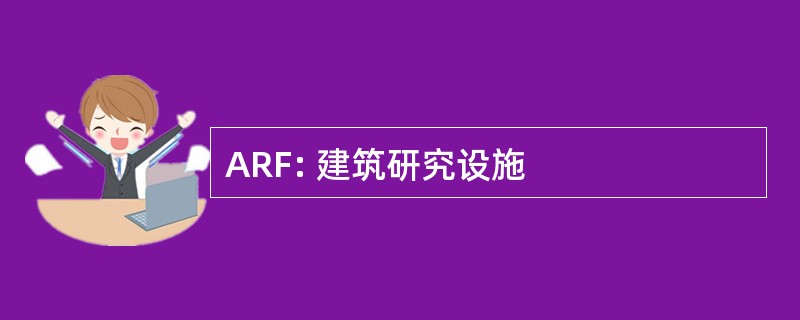 ARF: 建筑研究设施